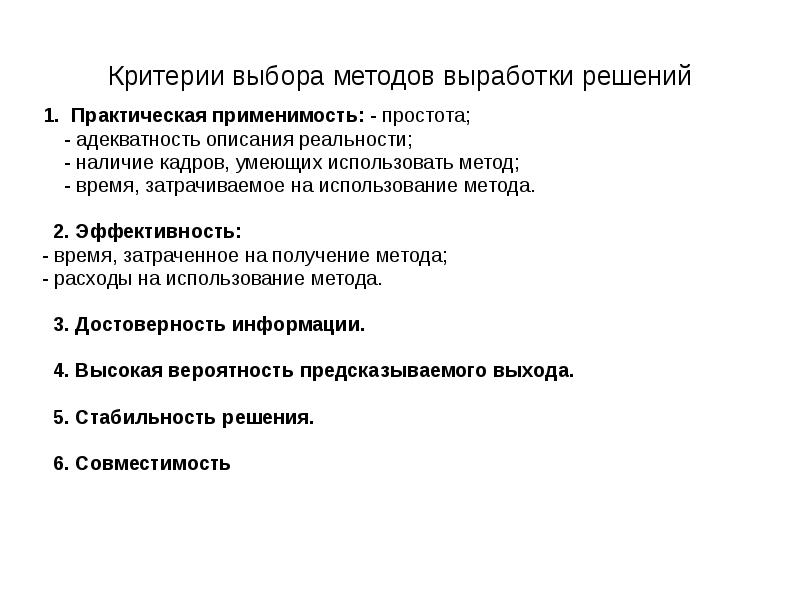 Критерии выбора методов выработки решений

1. Практическая применимость: - простота;
- адекватность описания реальности;
- наличие кадров, умеющих использовать метод;
- время, затрачиваемое на использование метода.

2. Эффективность:
- время, затраченное на получение метода;
- расходы на использование метода.

3. Достоверность информации.

4. Высокая вероятность предсказываемого выхода.

5. Стабильность решения.

6. Совместимость